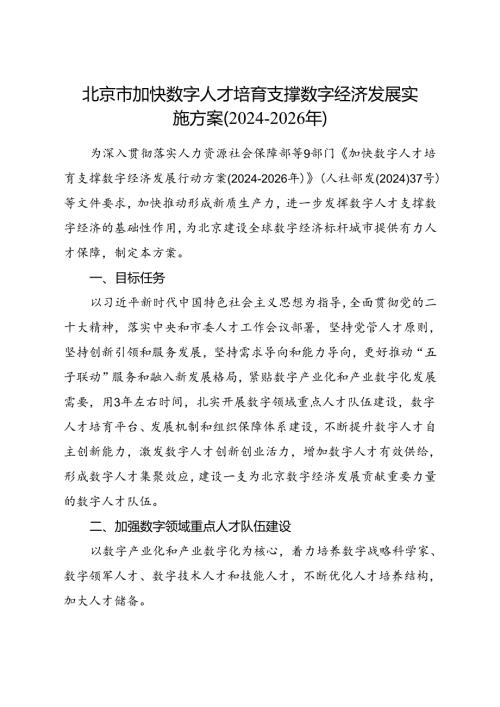 北京市加快数字人才培育支撑数字经济发展实施方案(2024-2026年)

为深入贯彻落实人力资源社会保障部等9部门《加快数字人才培育支撑数字经济发展行动方案(2024-2026年)》(人社部发(2024)37号)等文件要求，加快推动形成新质生产力，进一步发挥数字人才支撑数字经济的基础性作用，为北京建设全球数字经济标杆城市提供有力人才保障，制定本方案。

一、目标任务

以习近平新时代中国特色社会主义思想为指导，全面贯彻党的二十大精神，落实中央和市委人才工作会议部署，坚持党管人才原则，坚持创新引领和服务发展，坚持需求导向和能力导向，更好推动“五子联动”服务和融入新发展格局，紧贴数字产业化和产业数字化发展需要，用3年左右时间，扎实开展数字领域重点人才队伍建设，数字人才培育平台、发展机制和组织保障体系建设，不断提升数字人才自主创新能力，激发数字人才创新创业活力，增加数字人才有效供给，形成数字人才集聚效应，建设一支为北京数字经济发展贡献重要力量的数字人才队伍。

二、加强数字领域重点人才队伍建设

以数字产业化和产业数字化为核心，着力培养数字战略科学家、数字领军人才、数字技术人才和技能人才，不断优化人才培养结构，加大人才储备。